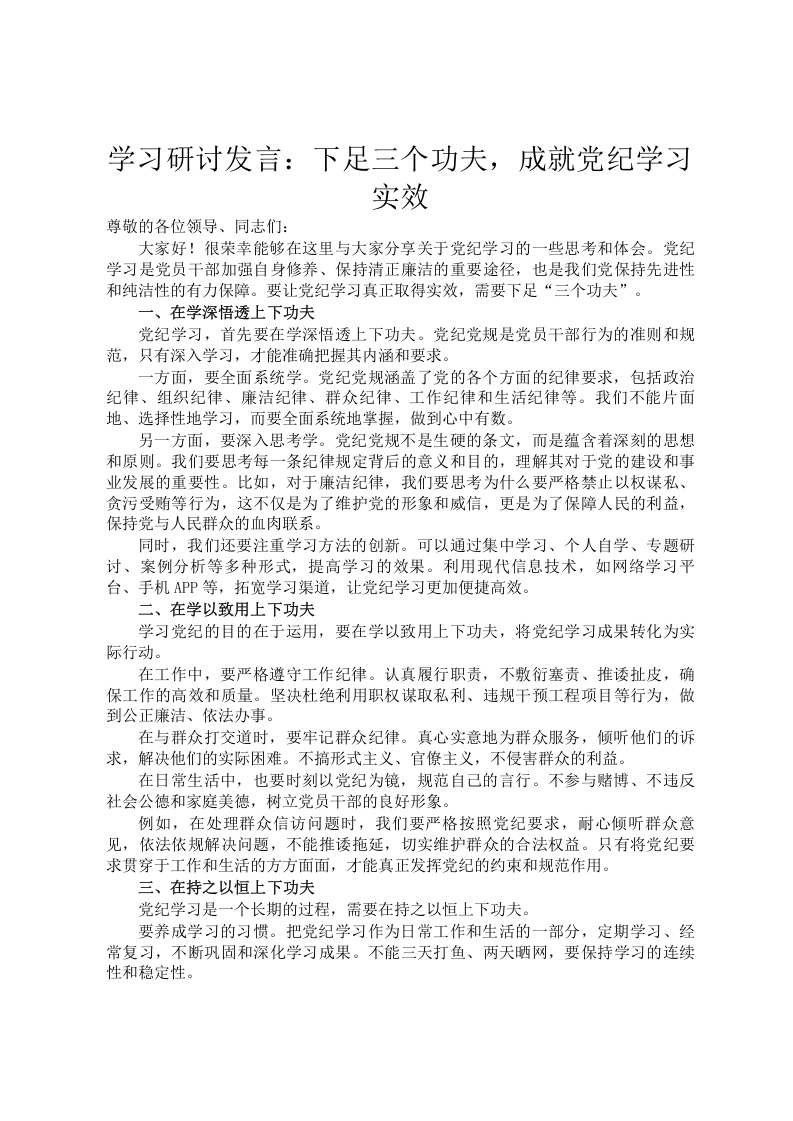 学习研讨发言：下足三个功夫，成就党纪学习实效

尊敬的各位领导、同志们：

大家好！很荣幸能够在这里与大家分享关于党纪学习的一些思考和体会。党纪学习是党员干部加强自身修养、保持清正廉洁的重要途径，也是我们党保持先进性和纯洁性的有力保障。要让党纪学习真正取得实效，需要下足“三个功夫”。

一、在学深悟透上下功夫

党纪学习，首先要在学深悟透上下功夫。党纪党规是党员干部行为的准则和规范，只有深入学习，才能准确把握其内涵和要求。

一方面，要全面系统学。党纪党规涵盖了党的各个方面的纪律要求，包括政治纪律、组织纪律、廉洁纪律、群众纪律、工作纪律和生活纪律等。我们不能片面地、选择性地学习，而要全面系统地掌握，做到心中有数。

另一方面，要深入思考学。党纪党规不是生硬的条文，而是蕴含着深刻的思想和原则。我们要思考每一条纪律规定背后的意义和目的，理解其对于党的建设和事业发展的重要性。比如，对于廉洁纪律，我们要思考为什么要严格禁止以权谋私、贪污受贿等行为，这不仅是为了维护党的形象和威信，更是为了保障人民的利益，保持党与人民群众的血肉联系。

同时，我们还要注重学习方法的创新。可以通过集中学习、个人自学、专题研讨、案例分析等多种形式，提高学习的效果。利用现代信息技术，如网络学习平台、手机APP等，拓宽学习渠道，让党纪学习更加便捷高效。

二、在学以致用上下功夫

学习党纪的目的在于运用，要在学以致用上下功夫，将党纪学习成果转化为实际行动。

在工作中，要严格遵守工作纪律。认真履行职责，不敷衍塞责、推诿扯皮，确保工作的高效和质量。坚决杜绝利用职权谋取私利、违规干预工程项目等行为，做到公正廉洁、依法办事。

在与群众打交道时，要牢记群众纪律。真心实意地为群众服务，倾听他们的诉求，解决他们的实际困难。不搞形式主义、官僚主义，不侵害群众的利益。

在日常生活中，也要时刻以党纪为镜，规范自己的言行。不参与赌博、不违反社会公德和家庭美德，树立党员干部的良好形象。

例如，在处理群众信访问题时，我们要严格按照党纪要求，耐心倾听群众意见，依法依规解决问题，不能推诿拖延，切实维护群众的合法权益。只有将党纪要求贯穿于工作和生活的方方面面，才能真正发挥党纪的约束和规范作用。

三、在持之以恒上下功夫

党纪学习是一个长期的过程，需要在持之以恒上下功夫。

要养成学习的习惯。把党纪学习作为日常工作和生活的一部分，定期学习、经常复习，不断巩固和深化学习成果。不能三天打鱼、两天晒网，要保持学习的连续性和稳定性。